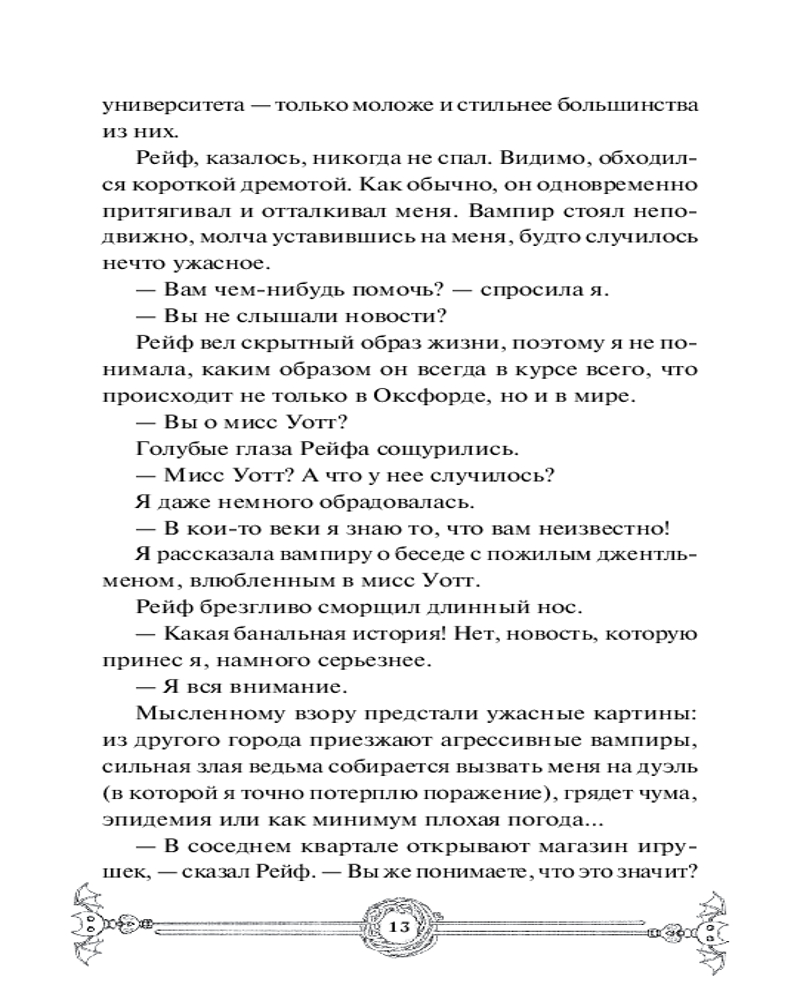 университета — только моложе и стильнее большинства из них.

Рейф, казалось, никогда не спал. Видимо, обходился короткой дремотой. Как обычно, он одновременно притягивал и отталкивал меня. Вампир стоял неподвижно, молча уставившись на меня, будто случилось нечто ужасное.

— Вам чем-нибудь помочь? — спросила я.

— Вы не слышали новости?

Рейф вел скрытный образ жизни, поэтому я не понимала, каким образом он всегда в курсе всего, что происходит не только в Оксфорде, но и в мире.

— Вы о мисс Уотт?

Голубые глаза Рейфа сощурились.

— Мисс Уотт? А что у нее случилось?

Я даже немного обрадовалась.

— В кои-то веки я знаю то, что вам неизвестно!

Я рассказала вампиру о беседе с пожилым джентльменом, влюбленным в мисс Уотт.

Рейф брезгливо сморщил длинный нос.

— Какая банальная история! Нет, новость, которую принес я, намного серьезнее.

— Я вся внимание.

Мысленному взору предстали ужасные картины: из другого города приезжают агрессивные вампиры, сильная злая ведьма собирается вызвать меня на дуэль (в которой я точно потерплю поражение), грядет чума, эпидемия или как минимум плохая погода...

— В соседнем квартале открывают магазин игрушек, — сказал Рейф. — Вы же понимаете, что это значит?

13